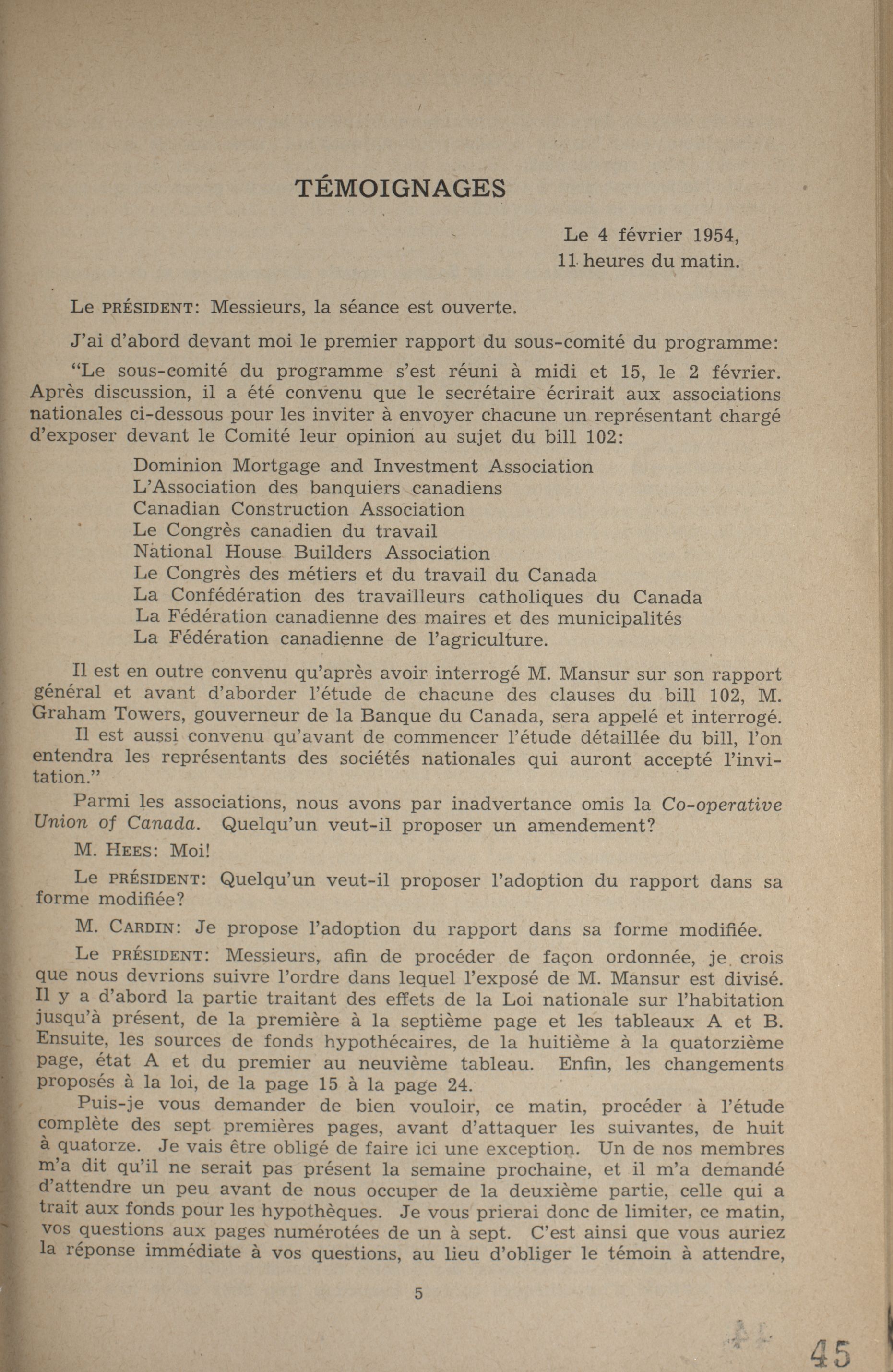 TÉMOIGNAGES

Le 4 février 1954,
11 heures du matin.

Le PRÉSIDENT: Messieurs, la séance est ouverte.

J'ai d'abord devant moi le premier rapport du sous-comité du programme:

"Le sous-comité du programme s'est réuni à midi et 15, le 2 février. Après discussion, il a été convenu que le secrétaire écrirait aux associations nationales ci-dessous pour les inviter à envoyer chacune un représentant chargé d'exposer devant le Comité leur opinion au sujet du bill 102:

Dominion Mortgage and Investment Association
L'Association des banquiers canadiens
Canadian Construction Association
Le Congrès canadien du travail
National House Builders Association
Le Congrès des métiers et du travail du Canada
La Confédération des travailleurs catholiques du Canada
La Fédération canadienne des maires et des municipalités
La Fédération canadienne de l'agriculture.

Il est en outre convenu qu'après avoir interrogé M. Mansur sur son rapport général et avant d'aborder l'étude de chacune des clauses du bill 102, M. Graham Towers, gouverneur de la Banque du Canada, sera appelé et interrogé.

Il est aussi convenu qu'avant de commencer l'étude détaillée du bill, l'on entendra les représentants des sociétés nationales qui auront accepté l'invitation."

Parmi les associations, nous avons par inadvertance omis la Co-operative Union of Canada. Quelqu'un veut-il proposer un amendement?

M. HEES: Moi!

Le PRÉSIDENT: Quelqu'un veut-il proposer l'adoption du rapport dans sa forme modifiée?

M. CARDIN: Je propose l'adoption du rapport dans sa forme modifiée.

Le PRÉSIDENT: Messieurs, afin de procéder de façon ordonnée, je crois que nous devrions suivre l'ordre dans lequel l'exposé de M. Mansur est divisé. Il y a d'abord la partie traitant des effets de la Loi nationale sur l'habitation jusqu'à présent, de la première à la septième page et les tableaux A et B. Ensuite, les sources de fonds hypothécaires, de la huitième à la quatorzième page, état A et du premier au neuvième tableau. Enfin, les changements proposés à la loi, de la page 15 à la page 24.

Puis-je vous demander de bien vouloir, ce matin, procéder à l'étude complète des sept premières pages, avant d'attaquer les suivantes, de huit à quatorze. Je vais être obligé de faire ici une exception. Un de nos membres m'a dit qu'il ne serait pas présent la semaine prochaine, et il m'a demandé d'attendre un peu avant de nous occuper de la deuxième partie, celle qui a trait aux fonds pour les hypothèques. Je vous prierai donc de limiter, ce matin, vos questions aux pages numérotées de un à sept. C'est ainsi que vous auriez la réponse immédiate à vos questions, au lieu d'obliger le témoin à attendre,

5

45